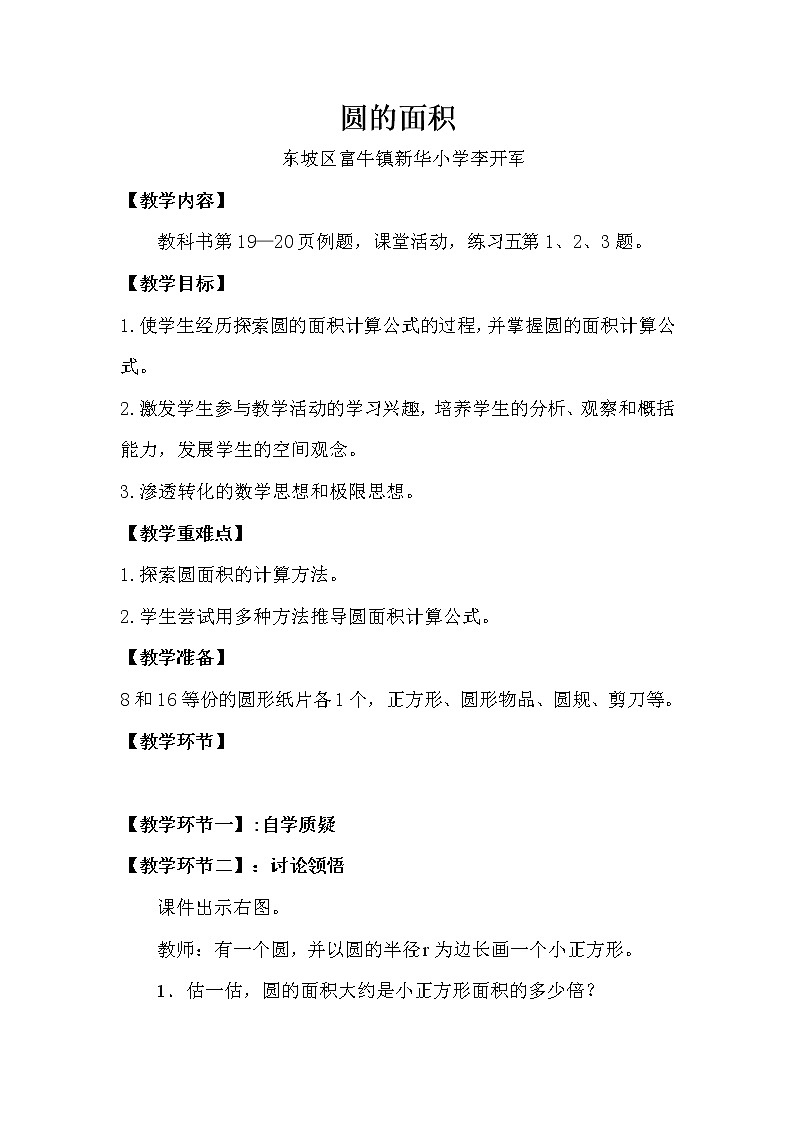 圆的面积

东坡区富牛镇新华小学李开军

【教学内容】

教科书第19—20页例题，课堂活动，练习五第1、2、3题。

【教学目标】

1.使学生经历探索圆的面积计算公式的过程，并掌握圆的面积计算公式。

2.激发学生参与教学活动的学习兴趣，培养学生的分析、观察和概括能力，发展学生的空间观念。

3.渗透转化的数学思想和极限思想。

【教学重难点】

1.探索圆面积的计算方法。

2.学生尝试用多种方法推导圆面积计算公式。

【教学准备】

8和16等份的圆形纸片各1个，正方形、圆形物品、圆规、剪刀等。

【教学环节】

【教学环节一】:自学质疑

【教学环节二】：讨论领悟

课件出示右图。

教师：有一个圆，并以圆的半径r为边长画一个小正方形。

1．估一估，圆的面积大约是小正方形面积的多少倍？